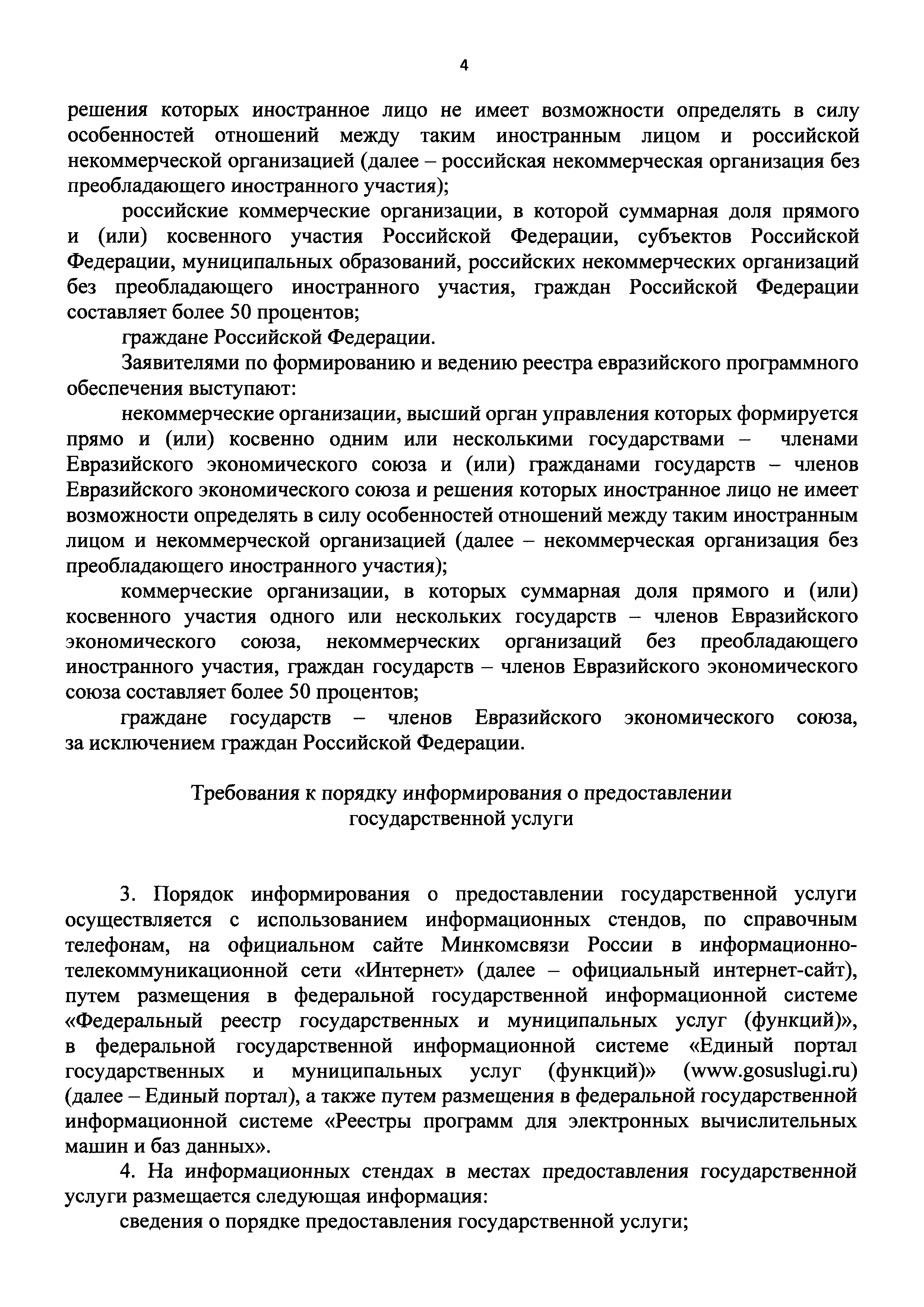 4

решения которых иностранное лицо не имеет возможности определять в силу особенностей отношений между таким иностранным лицом и российской некоммерческой организацией (далее – российская некоммерческая организация без преобладающего иностранного участия);

российские коммерческие организации, в которой суммарная доля прямого и (или) косвенного участия Российской Федерации, субъектов Российской Федерации, муниципальных образований, российских некоммерческих организаций без преобладающего иностранного участия, граждан Российской Федерации составляет более 50 процентов;

граждане Российской Федерации.

Заявителями по формированию и ведению реестра евразийского программного обеспечения выступают:

некоммерческие организации, высший орган управления которых формируется прямо и (или) косвенно одним или несколькими государствами – членами Евразийского экономического союза и (или) гражданами государств – членов Евразийского экономического союза и решения которых иностранное лицо не имеет возможности определять в силу особенностей отношений между таким иностранным лицом и некоммерческой организацией (далее – некоммерческая организация без преобладающего иностранного участия);

коммерческие организации, в которых суммарная доля прямого и (или) косвенного участия одного или нескольких государств – членов Евразийского экономического союза, некоммерческих организаций без преобладающего иностранного участия, граждан государств – членов Евразийского экономического союза составляет более 50 процентов;

граждане государств – членов Евразийского экономического союза, за исключением граждан Российской Федерации.

Требования к порядку информирования о предоставлении государственной услуги

3. Порядок информирования о предоставлении государственной услуги осуществляется с использованием информационных стендов, по справочным телефонам, на официальном сайте Минкомсвязи России в информационно-телекоммуникационной сети «Интернет» (далее – официальный интернет-сайт), путем размещения в федеральной государственной информационной системе «Федеральный реестр государственных и муниципальных услуг (функций)», в федеральной государственной информационной системе «Единый портал государственных и муниципальных услуг (функций)» (www.gosuslugi.ru) (далее – Единый портал), а также путем размещения в федеральной государственной информационной системе «Реестры программ для электронных вычислительных машин и баз данных».

4. На информационных стендах в местах предоставления государственной услуги размещается следующая информация:

сведения о порядке предоставления государственной услуги;